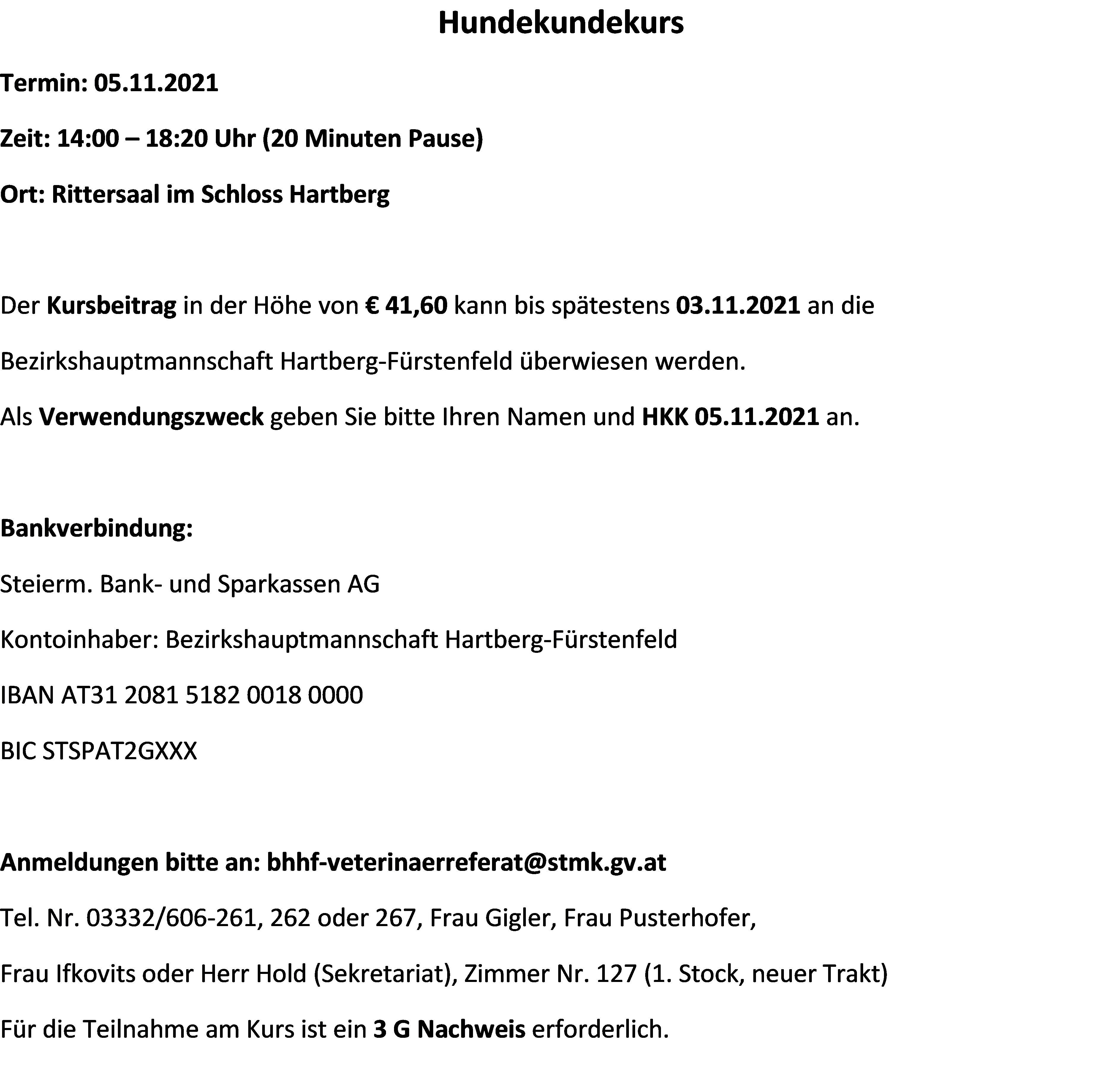 Hundekundekurs

Termin: 05.11.2021

Zeit: 14:00 – 18:20 Uhr (20 Minuten Pause)

Ort: Rittersaal im Schloss Hartberg

Der Kursbeitrag in der Höhe von € 41,60 kann bis spätestens 03.11.2021 an die Bezirkshauptmannschaft Hartberg-Fürstenfeld überwiesen werden.

Als Verwendungszweck geben Sie bitte Ihren Namen und HKK 05.11.2021 an.

Bankverbindung:

Steierm. Bank- und Sparkassen AG

Kontoinhaber: Bezirkshauptmannschaft Hartberg-Fürstenfeld

IBAN AT31 2081 5182 0018 0000

BIC STSPAT2GXXX

Anmeldungen bitte an: bhhf-veterinaerreferat@stmk.gv.at

Tel. Nr. 03332/606-261, 262 oder 267, Frau Gigler, Frau Pusterhofer,

Frau Ifkovits oder Herr Hold (Sekretariat), Zimmer Nr. 127 (1. Stock, neuer Trakt)

Für die Teilnahme am Kurs ist ein 3 G Nachweis erforderlich.